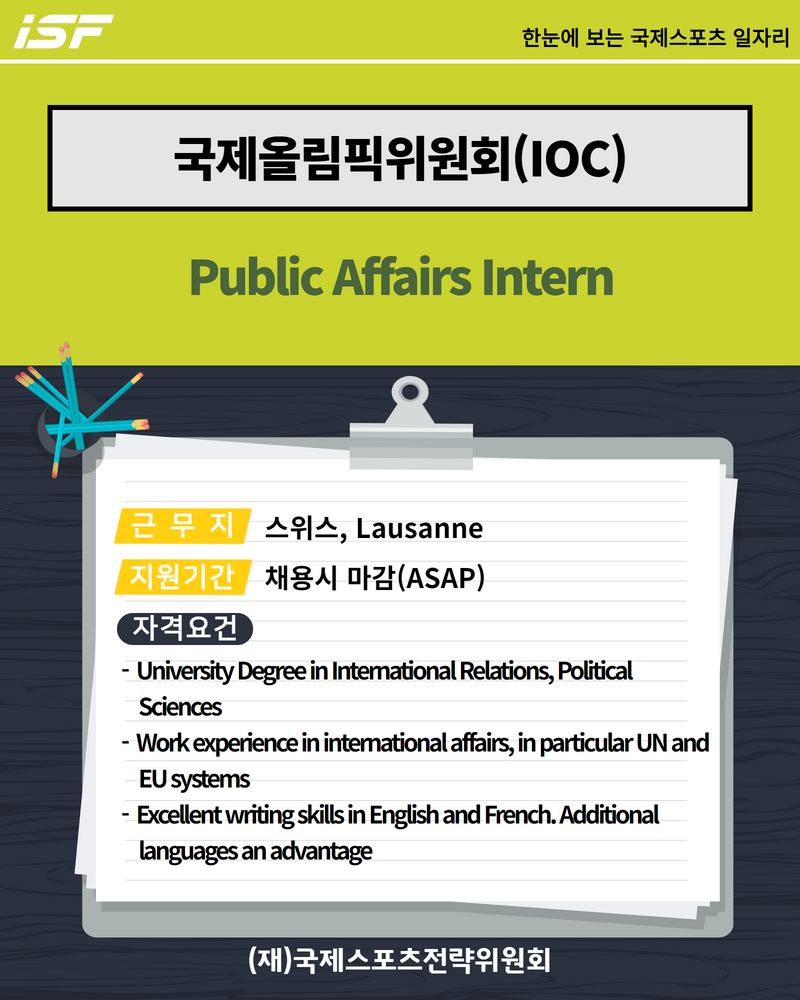 iSF

한눈에 보는 국제스포츠 일자리

국제올림픽위원회(IOC)

Public Affairs Intern

근 무 지 스위스, Lausanne

지원기간 채용시 마감(ASAP)

자격요건

- University Degree in International Relations, Political Sciences
- Work experience in international affairs, in particular UN and EU systems
- Excellent writing skills in English and French. Additional languages an advantage

(재)국제스포츠전략위원회